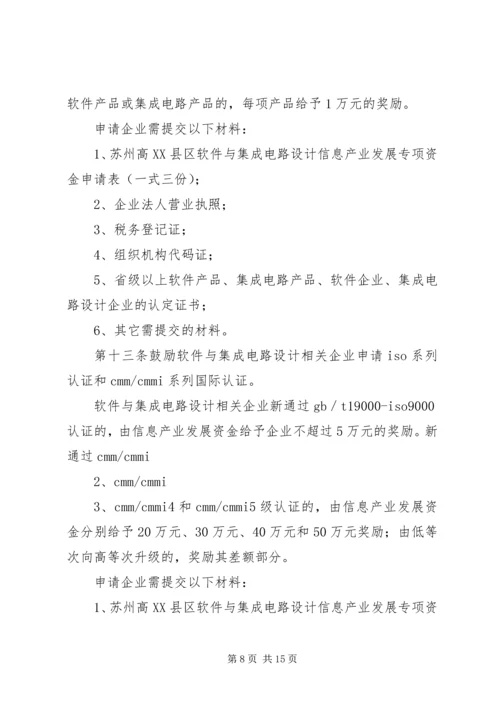 软件产品或集成电路产品的，每项产品给予1万元的奖励。

申请企业需提交以下材料：

1、苏州高XX县区软件与集成电路设计信息产业发展专项资金申请表（一式三份）；

2、企业法人营业执照；

3、税务登记证；

4、组织机构代码证；

5、省级以上软件产品、集成电路产品、软件企业、集成电路设计企业的认定证书；

6、其它需提交的材料。

第十三条鼓励软件与集成电路设计相关企业申请iso系列认证和cmm/cmmi系列国际认证。

软件与集成电路设计相关企业新通过gb／t19000-iso9000认证的，由信息产业发展资金给予企业不超过5万元的奖励。新通过cmm/cmmi

2、cmm/cmmi

3、cmm/cmmi4和cmm/cmmi5级认证的，由信息产业发展资金分别给予20万元、30万元、40万元和50万元奖励；由低等次向高等次升级的，奖励其差额部分。

申请企业需提交以下材料：

1、苏州高XX县区软件与集成电路设计信息产业发展专项资

第8页 共15页